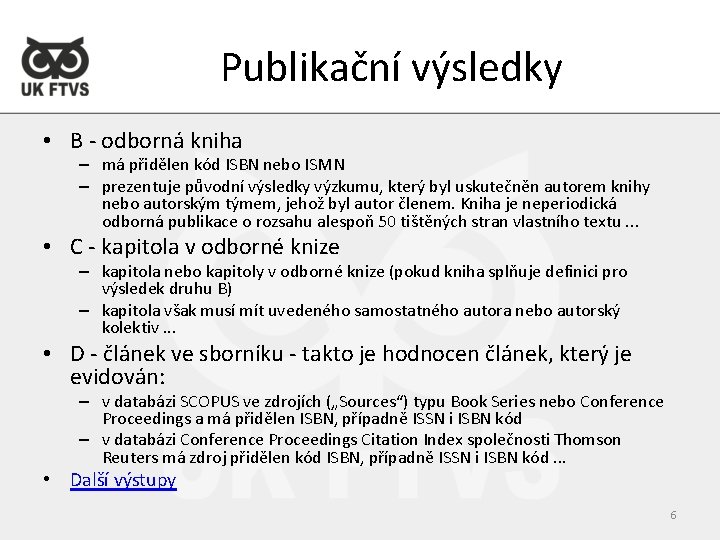 UK FTVS

Publikační výsledky

• B - odborná kniha
– má přidělen kód ISBN nebo ISMN
– prezentuje původní výsledky výzkumu, který byl uskutečněn autorem knihy nebo autorským týmem, jehož byl autor členem. Kniha je neperiodická odborná publikace o rozsahu alespoň 50 tištěných stran vlastního textu ...
• C - kapitola v odborné knize
– kapitola nebo kapitoly v odborné knize (pokud kniha splňuje definici pro výsledek druhu B)
– kapitola však musí mít uvedeného samostatného autora nebo autorský kolektiv ...
• D - článek ve sborníku - takto je hodnocen článek, který je evidován:
– v databázi SCOPUS ve zdrojích („Sources“) typu Book Series nebo Conference Proceedings a má přidělen ISBN, případně ISSN i ISBN kód
– v databázi Conference Proceedings Citation Index společnosti Thomson Reuters má zdroj přidělen kód ISBN, případně ISSN i ISBN kód ...
• Další výstupy

6